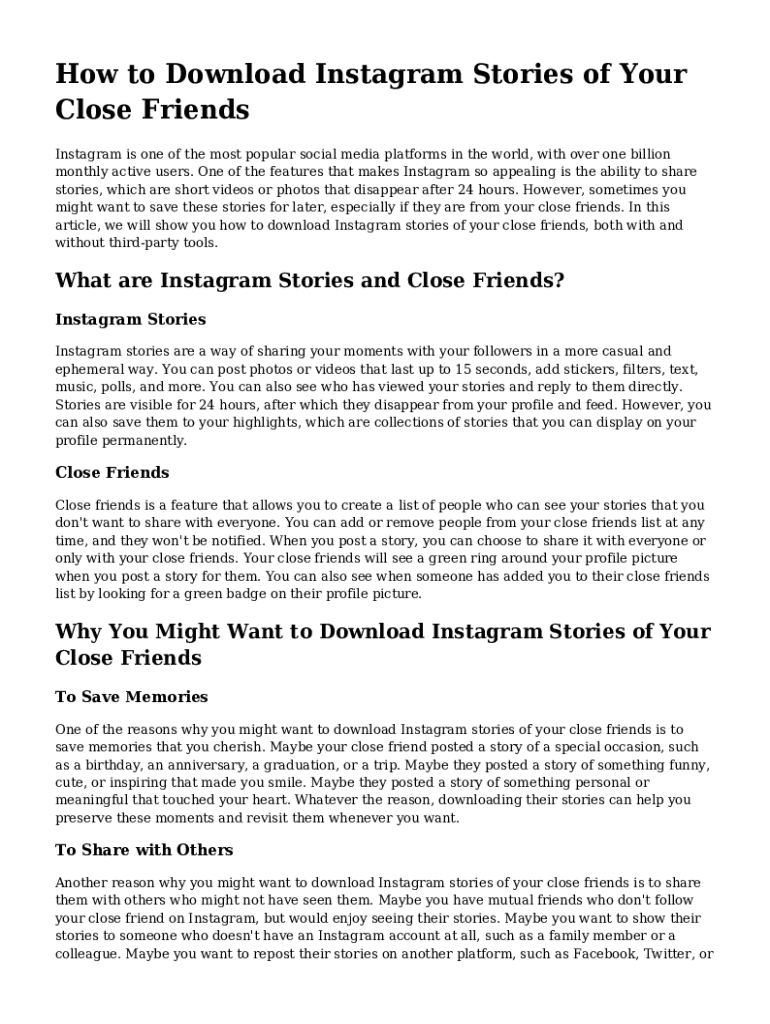 How to Download Instagram Stories of Your Close Friends

Instagram is one of the most popular social media platforms in the world, with over one billion monthly active users. One of the features that makes Instagram so appealing is the ability to share stories, which are short videos or photos that disappear after 24 hours. However, sometimes you might want to save these stories for later, especially if they are from your close friends. In this article, we will show you how to download Instagram stories of your close friends, both with and without third-party tools.

What are Instagram Stories and Close Friends?

Instagram Stories

Instagram stories are a way of sharing your moments with your followers in a more casual and ephemeral way. You can post photos or videos that last up to 15 seconds, add stickers, filters, text, music, polls, and more. You can also see who has viewed your stories and reply to them directly. Stories are visible for 24 hours, after which they disappear from your profile and feed. However, you can also save them to your highlights, which are collections of stories that you can display on your profile permanently.

Close Friends

Close friends is a feature that allows you to create a list of people who can see your stories that you don't want to share with everyone. You can add or remove people from your close friends list at any time, and they won't be notified. When you post a story, you can choose to share it with everyone or only with your close friends. Your close friends will see a green ring around your profile picture when you post a story for them. You can also see when someone has added you to their close friends list by looking for a green badge on their profile picture.

Why You Might Want to Download Instagram Stories of Your Close Friends

To Save Memories

One of the reasons why you might want to download Instagram stories of your close friends is to save memories that you cherish. Maybe your close friend posted a story of a special occasion, such as a birthday, an anniversary, a graduation, or a trip. Maybe they posted a story of something funny, cute, or inspiring that made you smile. Maybe they posted a story of something personal or meaningful that touched your heart. Whatever the reason, downloading their stories can help you preserve these moments and revisit them whenever you want.

To Share with Others

Another reason why you might want to download Instagram stories of your close friends is to share them with others who might not have seen them. Maybe you have mutual friends who don't follow your close friend on Instagram, but would enjoy seeing their stories. Maybe you want to show their stories to someone who doesn't have an Instagram account at all, such as a family member or a colleague. Maybe you want to repost their stories on another platform, such as Facebook, Twitter, or